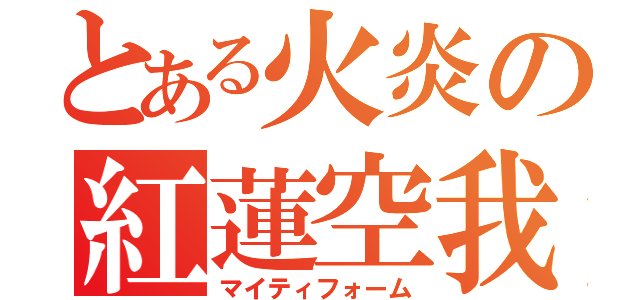 とある火炎の
紅蓮空我
マイティフォーム